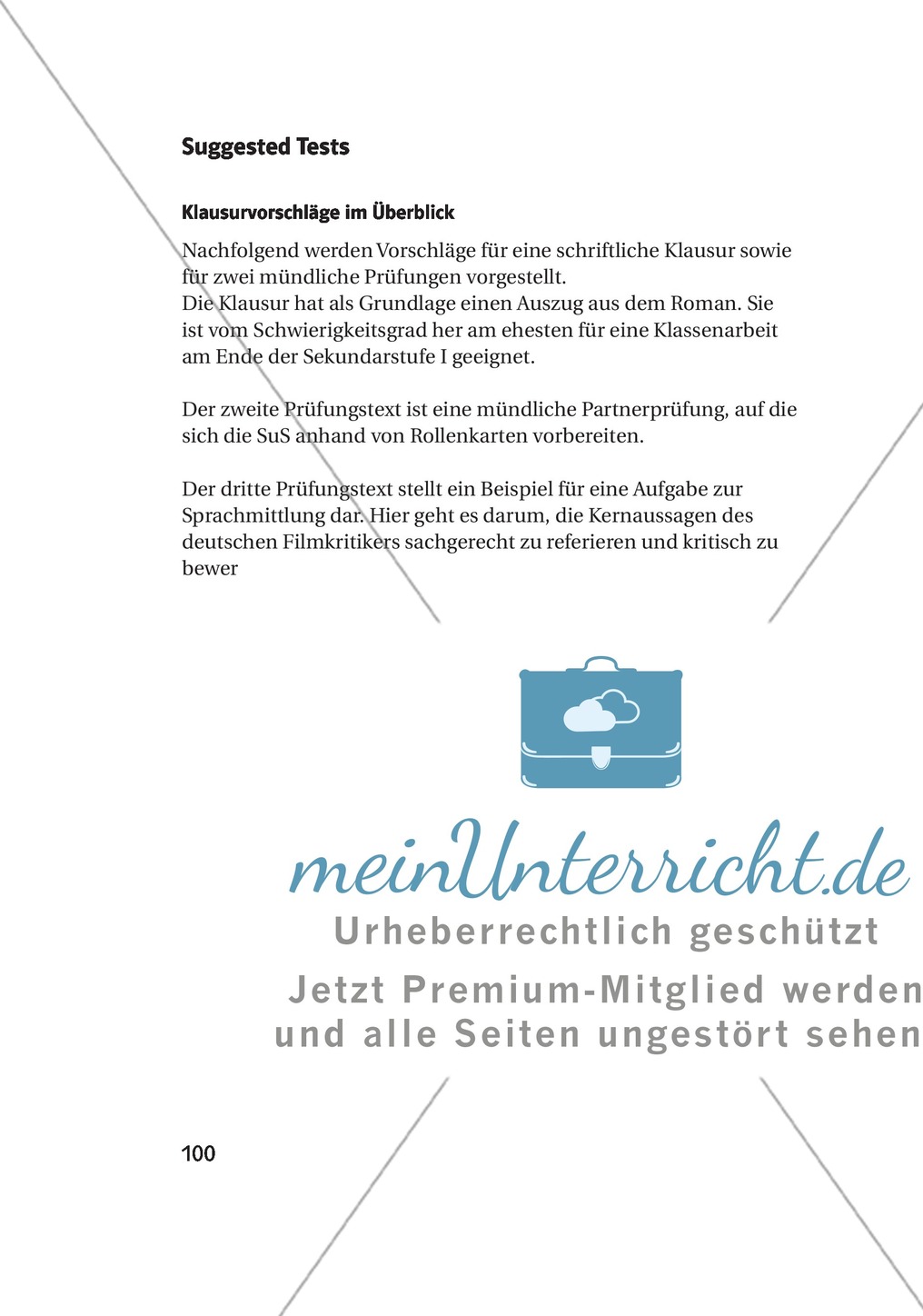 Suggested Tests

Klausurvorschläge im Überblick

Nachfolgend werden Vorschläge für eine schriftliche Klausur sowie für zwei mündliche Prüfungen vorgestellt.
Die Klausur hat als Grundlage einen Auszug aus dem Roman. Sie ist vom Schwierigkeitsgrad her am ehesten für eine Klassenarbeit am Ende der Sekundarstufe I geeignet.

Der zweite Prüfungstext ist eine mündliche Partnerprüfung, auf die sich die SuS anhand von Rollenkarten vorbereiten.

Der dritte Prüfungstext stellt ein Beispiel für eine Aufgabe zur Sprachmittlung dar. Hier geht es darum, die Kernaussagen des deutschen Filmkritikers sachgerecht zu referieren und kritisch zu bewer

meinUnterricht.de
Urheberrechtlich geschützt
Jetzt Premium-Mitglied werden
und alle Seiten ungestört sehen

100